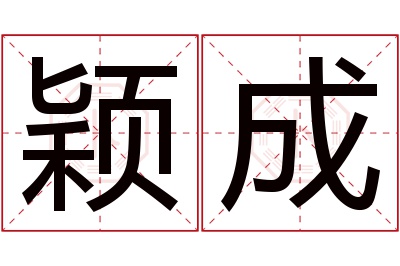 颖成